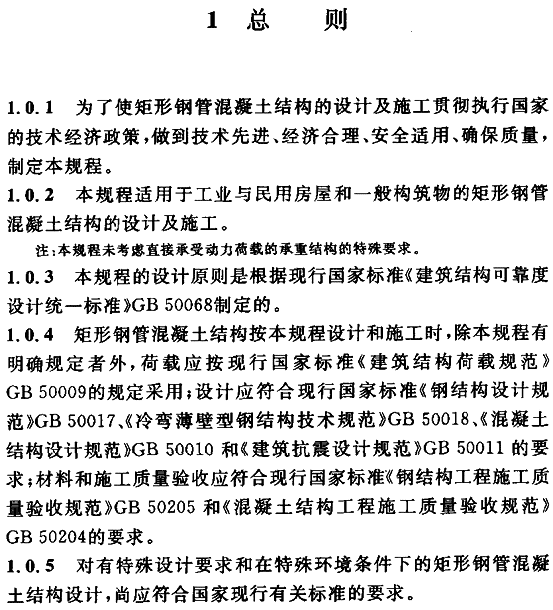 1 总 则

1.0.1 为了使矩形钢管混凝土结构的设计及施工贯彻执行国家的技术经济政策，做到技术先进、经济合理、安全适用、确保质量，制定本规程。

1.0.2 本规程适用于工业与民用房屋和一般构筑物的矩形钢管混凝土结构的设计及施工。

注：本规程未考虑直接承受动力荷载的承重结构的特殊要求。

1.0.3 本规程的设计原则是根据现行国家标准《建筑结构可靠度设计统一标准》GB 50068制定的。

1.0.4 矩形钢管混凝土结构按本规程设计和施工时，除本规程有明确规定者外，荷载应按现行国家标准《建筑结构荷载规范》GB 50009的规定采用；设计应符合现行国家标准《钢结构设计规范》GB 50017、《冷弯薄壁型钢结构技术规范》GB 50018、《混凝土结构设计规范》GB 50010 和《建筑抗震设计规范》GB 50011 的要求；材料和施工质量验收应符合现行国家标准《钢结构工程施工质量验收规范》GB 50205 和《混凝土结构工程施工质量验收规范》GB 50204的要求。

1.0.5 对有特殊设计要求和在特殊环境条件下的矩形钢管混凝土结构设计，尚应符合国家现行有关标准的要求。